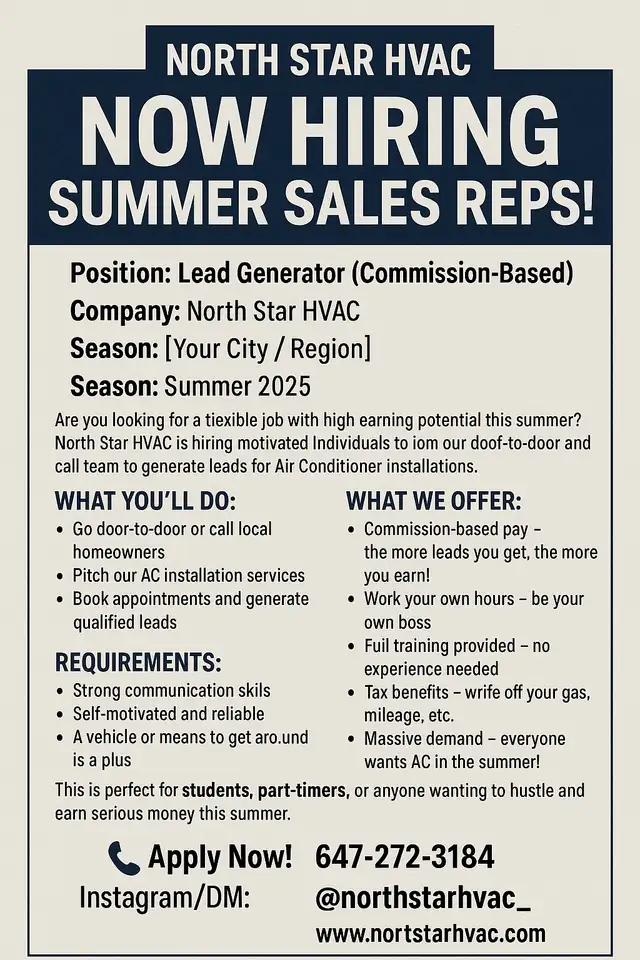 NORTH STAR HVAC
NOW HIRING
SUMMER SALES REPS!

Position: Lead Generator (Commission-Based)
Company: North Star HVAC
Season: [Your City / Region]
Season: Summer 2025

Are you looking for a tiexible job with high earning potential this summer? North Star HVAC is hiring motivated Individuals to iom our doof-to-door and call team to generate leads for Air Conditioner installations.

WHAT YOU'LL DO:
• Go door-to-door or call local homeowners
• Pitch our AC installation services
• Book appointments and generate qualified leads

REQUIREMENTS:
• Strong communication skils
• Self-motivated and reliable
• A vehicle or means to get aro.und is a plus

WHAT WE OFFER:
• Commission-based pay – the more leads you get, the more you earn!
• Work your own hours – be your own boss
• Fuil training provided – no experience needed
• Tax benefits – wrife off your gas, mileage, etc.
• Massive demand – everyone wants AC in the summer!

This is perfect for students, part-timers, or anyone wanting to hustle and earn serious money this summer.

Apply Now! 647-272-3184
Instagram/DM: @northstarhvac_
www.nortstarhvac.com